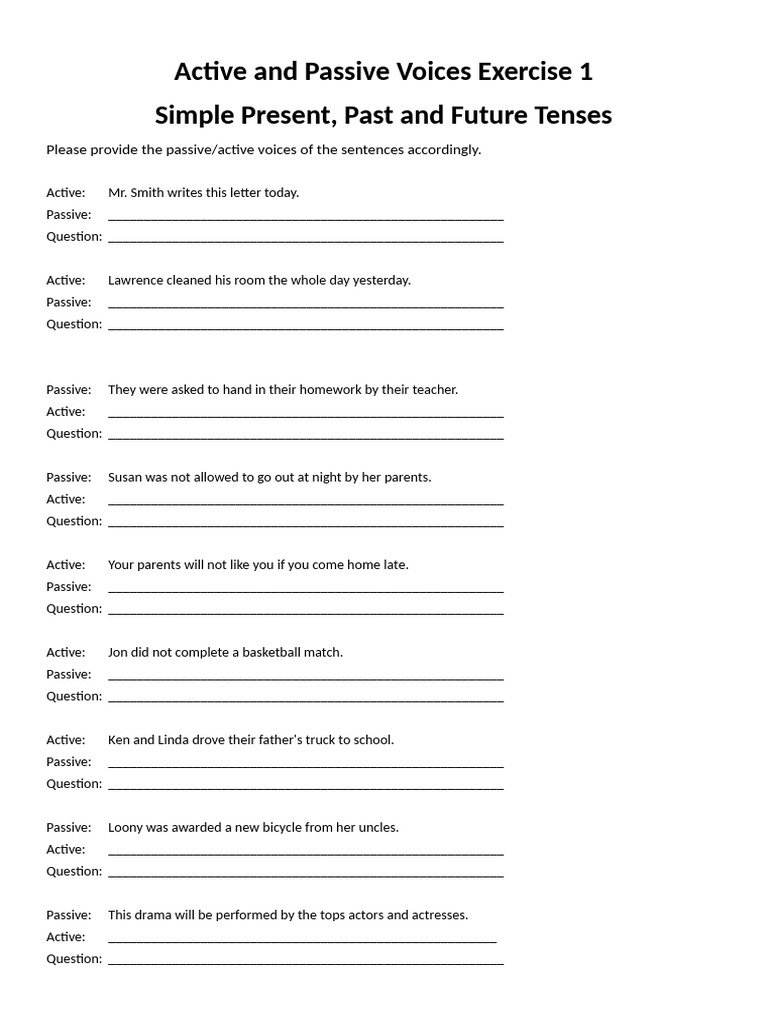 Active and Passive Voices Exercise 1

Simple Present, Past and Future Tenses

Please provide the passive/active voices of the sentences accordingly.

Active: Mr. Smith writes this letter today.
Passive: ____
Question: ____

Active: Lawrence cleaned his room the whole day yesterday.
Passive: ____
Question: ____

Passive: They were asked to hand in their homework by their teacher.
Active: ____
Question: ____

Passive: Susan was not allowed to go out at night by her parents.
Active: ____
Question: ____

Active: Your parents will not like you if you come home late.
Passive: ____
Question: ____

Active: Jon did not complete a basketball match.
Passive: ____
Question: ____

Active: Ken and Linda drove their father's truck to school.
Passive: ____
Question: ____

Passive: Loony was awarded a new bicycle from her uncles.
Active: ____
Question: ____

Passive: This drama will be performed by the tops actors and actresses.
Active: ____
Question: ____